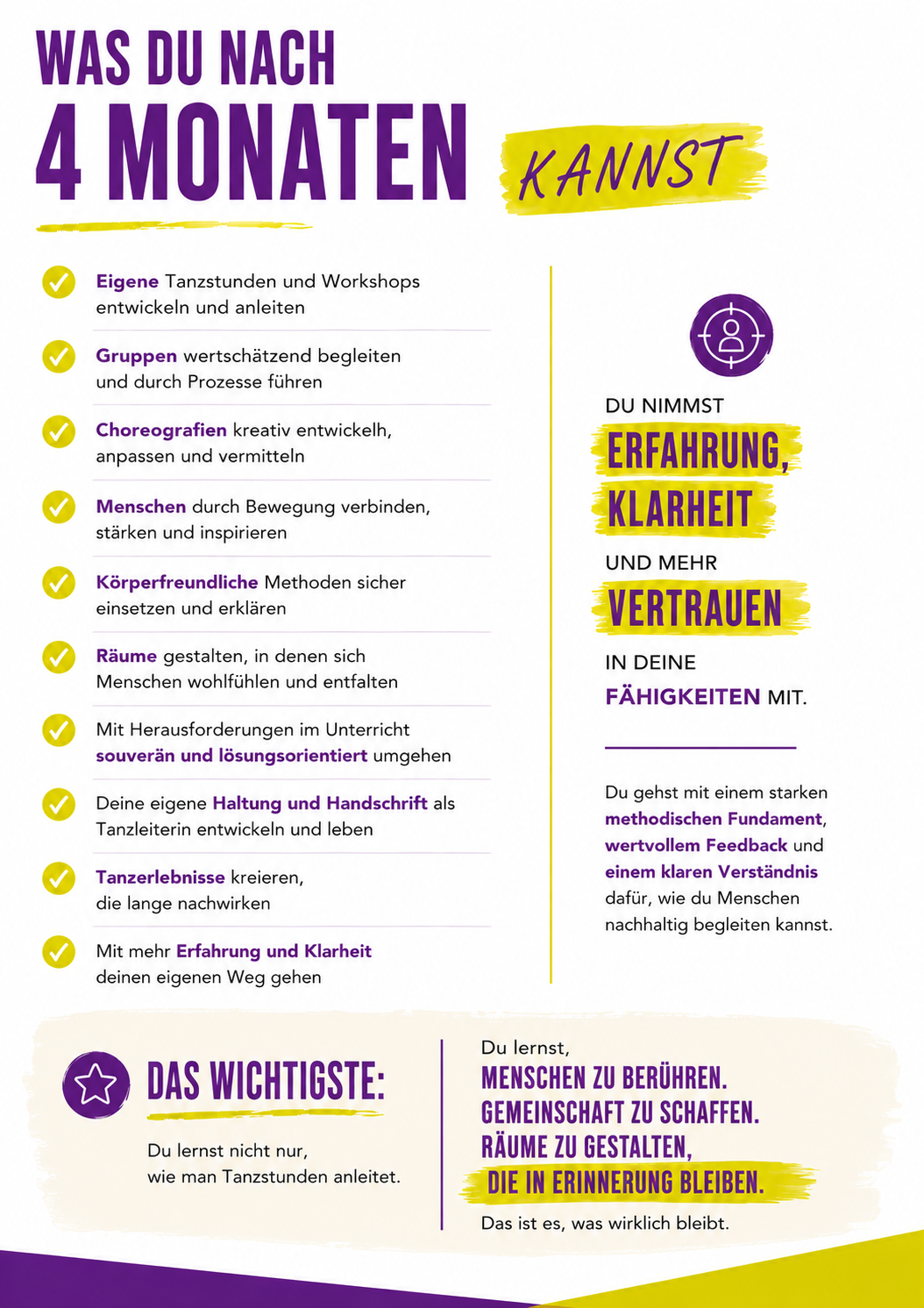 WAS DU NACH
4 MONATEN KANNST

Eigene Tanzstunden und Workshops entwickeln und anleiten

Gruppen wertschätzend begleiten und durch Prozesse führen

Choreografien kreativ entwickelh, anpassen und vermitteln

Menschen durch Bewegung verbinden, stärken und inspirieren

Körperfreundliche Methoden sicher einsetzen und erklären

Räume gestalten, in denen sich Menschen wohlfühlen und entfalten

Mit Herausforderungen im Unterricht souverän und lösungsorientiert umgehen

Deine eigene Haltung und Handschrift als Tanzleiterin entwickeln und leben

Tanzerlebnisse kreieren, die lange nachwirken

Mit mehr Erfahrung und Klarheit deinen eigenen Weg gehen

DU NIMMST
ERFAHRUNG,
KLARHEIT
UND MEHR
VERTRAUEN
IN DEINE
FÄHIGKEITEN MIT.

Du gehst mit einem starken methodischen Fundament, wertvollem Feedback und einem klaren Verständnis dafür, wie du Menschen nachhaltig begleiten kannst.

DAS WICHTIGSTE:

Du lernst nicht nur, wie man Tanzstunden anleitet.

Du lernst,
MENSCHEN ZU BERÜHREN.
GEMEINSCHAFT ZU SCHAFFEN.
RÄUME ZU GESTALTEN,
DIE IN ERINNERUNG BLEIBEN.
Das ist es, was wirklich bleibt.